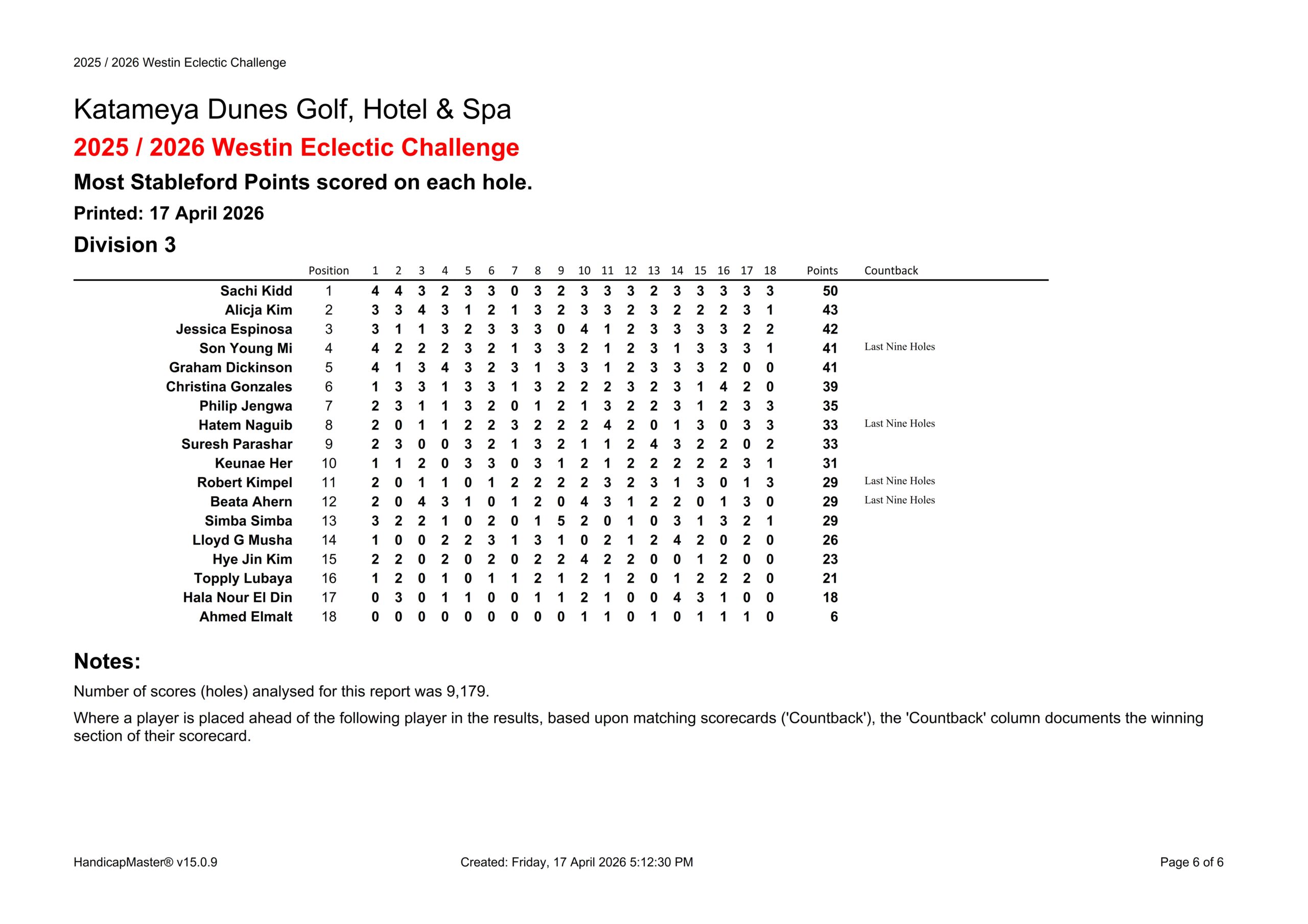 2025 / 2026 Westin Eclectic Challenge

Katameya Dunes Golf, Hotel & Spa

2025 / 2026 Westin Eclectic Challenge

Most Stableford Points scored on each hole.

Printed: 17 April 2026

Division 3

| | Position | 1 | 2 | 3 | 4 | 5 | 6 | 7 | 8 | 9 | 10 | 11 | 12 | 13 | 14 | 15 | 16 | 17 | 18 | Points | Countback |
|---|---|---|---|---|---|---|---|---|---|---|---|---|---|---|---|---|---|---|---|---|---|
| Sachi Kidd | 1 | 4 | 4 | 3 | 2 | 3 | 3 | 0 | 3 | 2 | 3 | 3 | 3 | 2 | 3 | 3 | 3 | 3 | 3 | 50 | |
| Alicja Kim | 2 | 3 | 3 | 4 | 3 | 1 | 2 | 1 | 3 | 2 | 3 | 3 | 2 | 3 | 2 | 2 | 2 | 3 | 1 | 43 | |
| Jessica Espinosa | 3 | 3 | 1 | 1 | 3 | 2 | 3 | 3 | 3 | 0 | 4 | 1 | 2 | 3 | 3 | 3 | 3 | 2 | 2 | 42 | |
| Son Young Mi | 4 | 4 | 2 | 2 | 2 | 3 | 2 | 1 | 3 | 3 | 2 | 1 | 2 | 3 | 1 | 3 | 3 | 3 | 1 | 41 | Last Nine Holes |
| Graham Dickinson | 5 | 4 | 1 | 3 | 4 | 3 | 2 | 3 | 1 | 3 | 3 | 1 | 2 | 3 | 3 | 3 | 2 | 0 | 0 | 41 | |
| Christina Gonzales | 6 | 1 | 3 | 3 | 1 | 3 | 3 | 1 | 3 | 2 | 2 | 2 | 3 | 2 | 3 | 1 | 4 | 2 | 0 | 39 | |
| Philip Jengwa | 7 | 2 | 3 | 1 | 1 | 3 | 2 | 0 | 1 | 2 | 1 | 3 | 2 | 2 | 3 | 1 | 2 | 3 | 3 | 35 | |
| Hatem Naguib | 8 | 2 | 0 | 1 | 1 | 2 | 2 | 3 | 2 | 2 | 2 | 4 | 2 | 0 | 1 | 3 | 0 | 3 | 3 | 33 | Last Nine Holes |
| Suresh Parashar | 9 | 2 | 3 | 0 | 0 | 3 | 2 | 1 | 3 | 2 | 1 | 1 | 2 | 4 | 3 | 2 | 2 | 0 | 2 | 33 | |
| Keunae Her | 10 | 1 | 1 | 2 | 0 | 3 | 3 | 0 | 3 | 1 | 2 | 1 | 2 | 2 | 2 | 2 | 2 | 3 | 1 | 31 | |
| Robert Kimpel | 11 | 2 | 0 | 1 | 1 | 0 | 1 | 2 | 2 | 2 | 2 | 3 | 2 | 3 | 1 | 3 | 0 | 1 | 3 | 29 | Last Nine Holes |
| Beata Ahern | 12 | 2 | 0 | 4 | 3 | 1 | 0 | 1 | 2 | 0 | 4 | 3 | 1 | 2 | 2 | 0 | 1 | 3 | 0 | 29 | Last Nine Holes |
| Simba Simba | 13 | 3 | 2 | 2 | 1 | 0 | 2 | 0 | 1 | 5 | 2 | 0 | 1 | 0 | 3 | 1 | 3 | 2 | 1 | 29 | |
| Lloyd G Musha | 14 | 1 | 0 | 0 | 2 | 2 | 3 | 1 | 3 | 1 | 0 | 2 | 1 | 2 | 4 | 2 | 0 | 2 | 0 | 26 | |
| Hye Jin Kim | 15 | 2 | 2 | 0 | 2 | 0 | 2 | 0 | 2 | 2 | 4 | 2 | 2 | 0 | 0 | 1 | 2 | 0 | 0 | 23 | |
| Topply Lubaya | 16 | 1 | 2 | 0 | 1 | 0 | 1 | 1 | 2 | 1 | 2 | 1 | 2 | 0 | 1 | 2 | 2 | 2 | 0 | 21 | |
| Hala Nour El Din | 17 | 0 | 3 | 0 | 1 | 1 | 0 | 0 | 1 | 1 | 2 | 1 | 0 | 0 | 4 | 3 | 1 | 0 | 0 | 18 | |
| Ahmed Elmalt | 18 | 0 | 0 | 0 | 0 | 0 | 0 | 0 | 0 | 0 | 1 | 1 | 0 | 1 | 0 | 1 | 1 | 1 | 0 | 6 | |

Notes:

Number of scores (holes) analysed for this report was 9,179.

Where a player is placed ahead of the following player in the results, based upon matching scorecards ('Countback'), the 'Countback' column documents the winning section of their scorecard.

HandicapMaster® v15.0.9 Created: Friday, 17 April 2026 5:12:30 PM Page 6 of 6